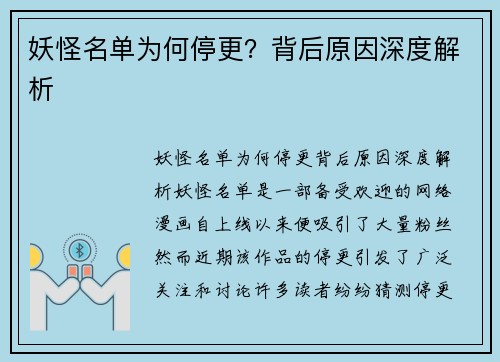 妖怪名单为何停更？背后原因深度解析

妖怪名单为何停更背后原因深度解析妖怪名单是一部备受欢迎的网络漫画自上线以来便吸引了大量粉丝然而近期该作品的停更引发了广泛关注和讨论许多读者纷纷猜测停更